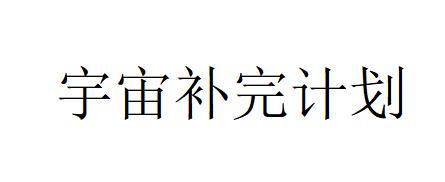 宇宙补完计划